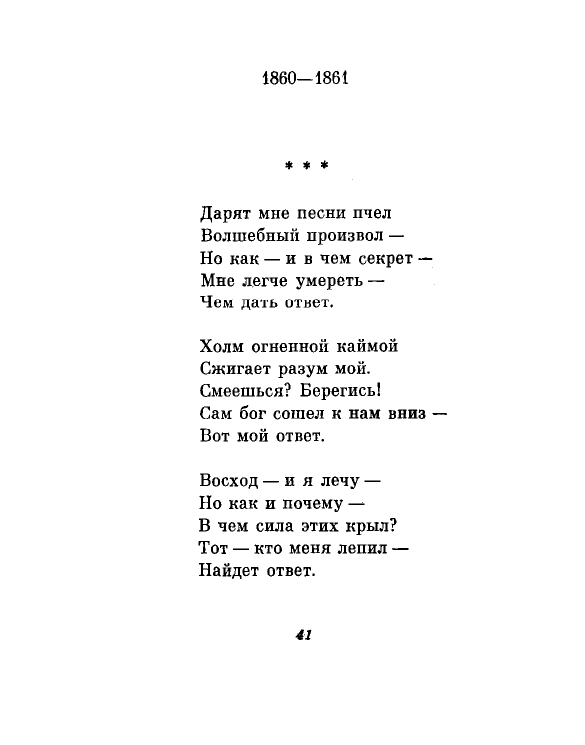 1860—1861

* * *

Дарят мне песни пчел
Волшебный произвол —
Но как — и в чем секрет —
Мне легче умереть —
Чем дать ответ.

Холм огненной каймой
Сжигает разум мой.
Смеешься? Берегись!
Сам бог сошел к нам вниз —
Вот мой ответ.

Восход — и я лечу —
Но как и почему —
В чем сила этих крыл?
Тот — кто меня лепил —
Найдет ответ.

41